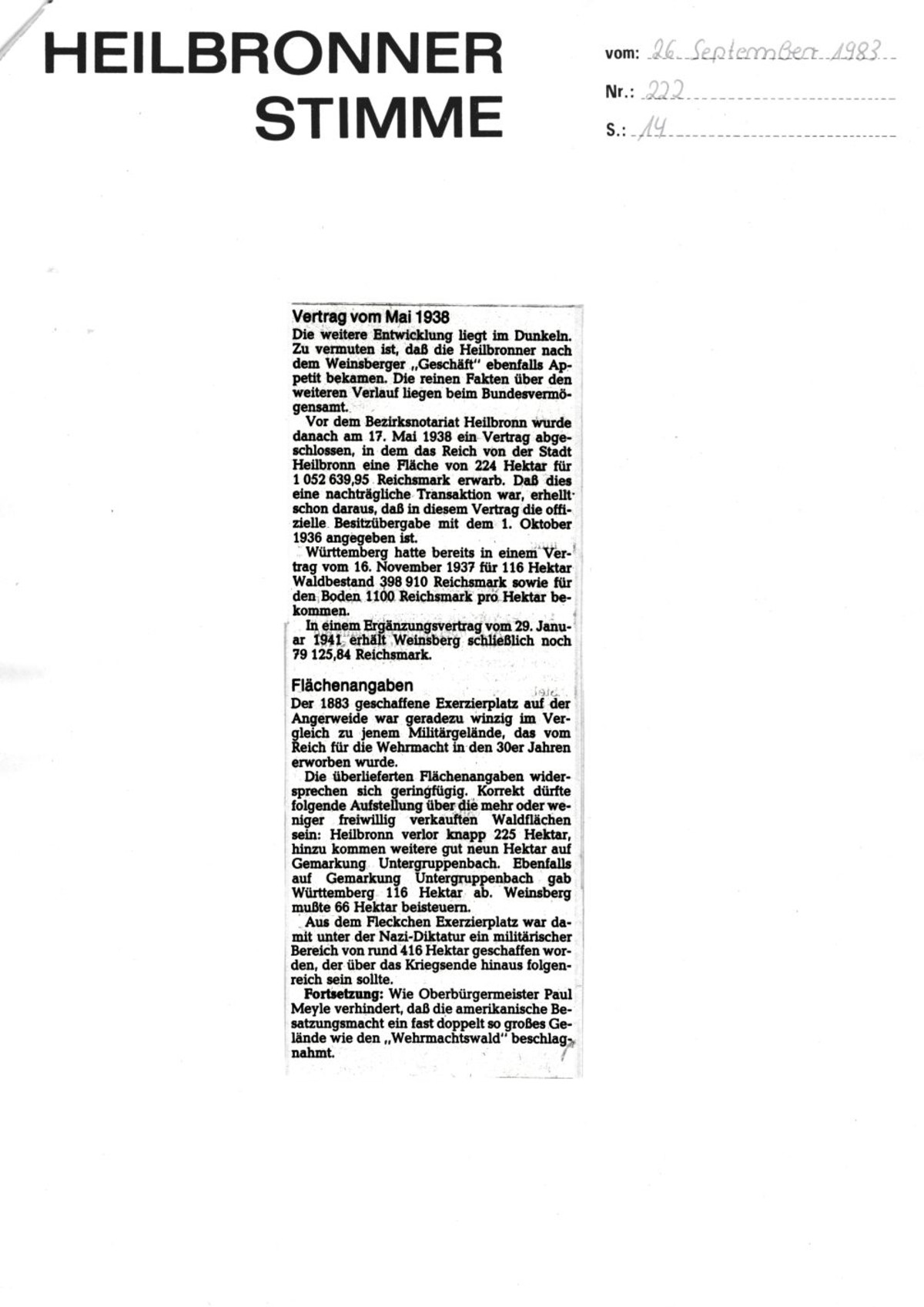 HEILBRONNER STIMME

vom: 26. September 1983
Nr.: 222
S.: 14

Vertrag vom Mai 1938

Die weitere Entwicklung liegt im Dunkeln. Zu vermuten ist, daß die Heilbronner nach dem Weinsberger „Geschäft" ebenfalls Appetit bekamen. Die reinen Fakten über den weiteren Verlauf liegen beim Bundesvermögensamt.

Vor dem Bezirksnotariat Heilbronn wurde danach am 17. Mai 1938 ein Vertrag abgeschlossen, in dem das Reich von der Stadt Heilbronn eine Fläche von 224 Hektar für 1 052 639,95 Reichsmark erwarb. Daß dies eine nachträgliche Transaktion war, erhellt schon daraus, daß in diesem Vertrag die offizielle Besitzübergabe mit dem 1. Oktober 1936 angegeben ist.

Württemberg hatte bereits in einem Vertrag vom 16. November 1937 für 116 Hektar Waldbestand 398 910 Reichsmark sowie für den Boden 1100 Reichsmark pro Hektar bekommen.

In einem Ergänzungsvertrag vom 29. Januar 1941 erhält Weinsberg schließlich noch 79 125,84 Reichsmark.

Flächenangaben

Der 1883 geschaffene Exerzierplatz auf der Angerweide war geradezu winzig im Vergleich zu jenem Militärgelände, das vom Reich für die Wehrmacht in den 30er Jahren erworben wurde.

Die überlieferten Flächenangaben widersprechen sich geringfügig. Korrekt dürfte folgende Aufstellung über die mehr oder weniger freiwillig verkauften Waldflächen sein: Heilbronn verlor knapp 225 Hektar, hinzu kommen weitere gut neun Hektar auf Gemarkung Untergruppenbach. Ebenfalls auf Gemarkung Untergruppenbach gab Württemberg 116 Hektar ab. Weinsberg mußte 66 Hektar beisteuern.

Aus dem Fleckchen Exerzierplatz war damit unter der Nazi-Diktatur ein militärischer Bereich von rund 416 Hektar geschaffen worden, der über das Kriegsende hinaus folgenreich sein sollte.

Fortsetzung: Wie Oberbürgermeister Paul Meyle verhindert, daß die amerikanische Besatzungsmacht ein fast doppelt so großes Gelände wie den „Wehrmachtswald" beschlagnahmt.